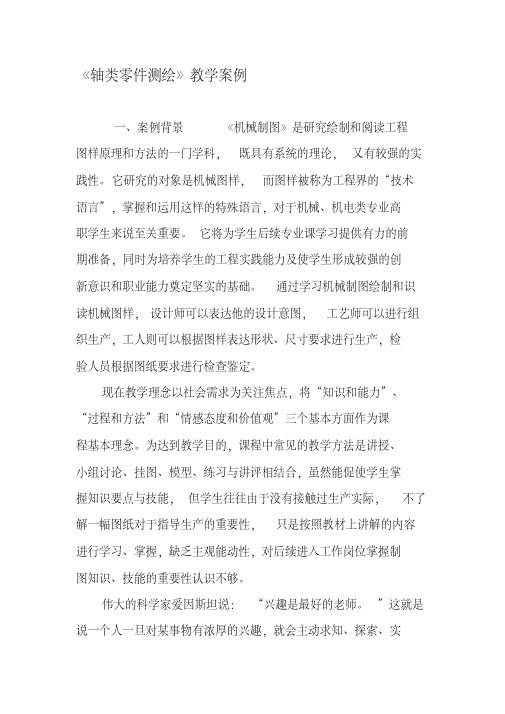 《轴类零件测绘》教学案例

一、案例背景 《机械制图》是研究绘制和阅读工程图样原理和方法的一门学科， 既具有系统的理论， 又有较强的实践性。它研究的对象是机械图样， 而图样被称为工程界的“技术语言”，掌握和运用这样的特殊语言，对于机械、机电类专业高职学生来说至关重要。 它将为学生后续专业课学习提供有力的前期准备，同时为培养学生的工程实践能力及使学生形成较强的创新意识和职业能力奠定坚实的基础。 通过学习机械制图绘制和识读机械图样， 设计师可以表达他的设计意图， 工艺师可以进行组织生产，工人则可以根据图样表达形状、尺寸要求进行生产，检验人员根据图纸要求进行检查鉴定。

现在教学理念以社会需求为关注焦点，将“知识和能力”、“过程和方法”和“情感态度和价值观”三个基本方面作为课程基本理念。为达到教学目的，课程中常见的教学方法是讲授、小组讨论、挂图、模型、练习与讲评相结合，虽然能促使学生掌握知识要点与技能， 但学生往往由于没有接触过生产实际， 不了解一幅图纸对于指导生产的重要性， 只是按照教材上讲解的内容进行学习、掌握，缺乏主观能动性，对后续进入工作岗位掌握制图知识、技能的重要性认识不够。

伟大的科学家爱因斯坦说： “兴趣是最好的老师。 ”这就是说一个人一旦对某事物有浓厚的兴趣，就会主动求知、探索、实